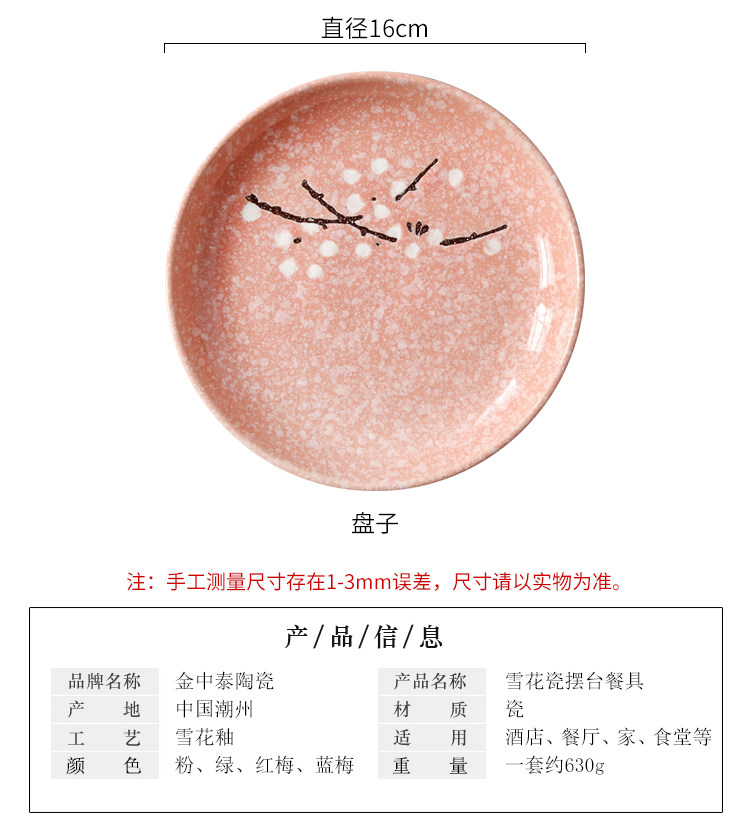 直径16cm

盘子

注：手工测量尺寸存在1-3mm误差，尺寸请以实物为准。

产/品/信/息

| 品牌名称 | 金中泰陶瓷 | 产品名称 | 雪花瓷摆台餐具 |
|---|---|---|---|
| 产　地 | 中国潮州 | 材　质 | 瓷 |
| 工　艺 | 雪花釉 | 适　用 | 酒店、餐厅、家、食堂等 |
| 颜　色 | 粉、绿、红梅、蓝梅 | 重　量 | 一套约630g |